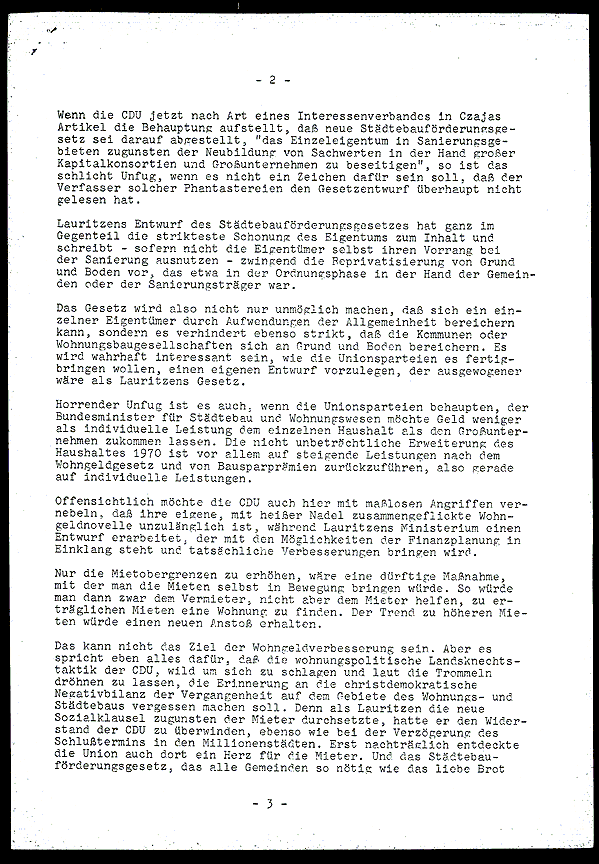 - 2 -

Wenn die CDU jetzt nach Art eines Interessenverbandes in Czajas Artikel die Behauptung aufstellt, daß neue Städtebauförderungsgesetz sei darauf abgestellt, "das Einzeleigentum in Sanierungsgebieten zugunsten der Neubildung von Sachwerten in der Hand großer Kapitalkonsortien und Großunternehmen zu beseitigen", so ist das schlicht Unfug, wenn es nicht ein Zeichen dafür sein soll, daß der Verfasser solcher Phantastereien den Gesetzentwurf überhaupt nicht gelesen hat.

Lauritzens Entwurf des Städtebauförderungsgesetzes hat ganz im Gegenteil die strikteste Schonung des Eigentums zum Inhalt und schreibt - sofern nicht die Eigentümer selbst ihren Vorrang bei der Sanierung ausnutzen - zwingend die Reprivatisierung von Grund und Boden vor, das etwa in der Ordnungsphase in der Hand der Gemeinden oder der Sanierungsträger war.

Das Gesetz wird also nicht nur unmöglich machen, daß sich ein einzelner Eigentümer durch Aufwendungen der Allgemeinheit bereichern kann, sondern es verhindert ebenso strikt, daß die Kommunen oder Wohnungsbaugesellschaften sich an Grund und Boden bereichern. Es wird wahrhaft interessant sein, wie die Unionsparteien es fertigbringen wollen, einen eigenen Entwurf vorzulegen, der ausgewogener wäre als Lauritzens Gesetz.

Horrender Unfug ist es auch, wenn die Unionsparteien behaupten, der Bundesminister für Städtebau und Wohnungswesen möchte Geld weniger als individuelle Leistung dem einzelnen Haushalt als den Großunternehmen zukommen lassen. Die nicht unbeträchtliche Erweiterung des Haushaltes 1970 ist vor allem auf steigende Leistungen nach dem Wohngeldgesetz und von Bausparprämien zurückzuführen, also gerade auf individuelle Leistungen.

Offensichtlich möchte die CDU auch hier mit maßlosen Angriffen vernebeln, daß ihre eigene, mit heißer Nadel zusammengeflickte Wohngeldnovelle unzulänglich ist, während Lauritzens Ministerium einen Entwurf erarbeitet, der mit den Möglichkeiten der Finanzplanung in Einklang steht und tatsächliche Verbesserungen bringen wird.

Nur die Mietobergrenzen zu erhöhen, wäre eine dürftige Maßnahme, mit der man die Mieten selbst in Bewegung bringen würde. So würde man dann zwar dem Vermieter, nicht aber dem Mieter helfen, zu erträglichen Mieten eine Wohnung zu finden. Der Trend zu höheren Mieten würde einen neuen Anstoß erhalten.

Das kann nicht das Ziel der Wohngeldverbesserung sein. Aber es spricht eben alles dafür, daß die wohnungspolitische Landsknechtstaktik der CDU, wild um sich zu schlagen und laut die Trommeln dröhnen zu lassen, die Erinnerung an die christdemokratische Negativbilanz der Vergangenheit auf dem Gebiete des Wohnungs- und Städtebaus vergessen machen soll. Denn als Lauritzen die neue Sozialklausel zugunsten der Mieter durchsetzte, hatte er den Widerstand der CDU zu überwinden, ebenso wie bei der Verzögerung des Schlußtermins in den Millionenstädten. Erst nachträglich entdeckte die Union auch dort ein Herz für die Mieter. Und das Städtebauförderungsgesetz, das alle Gemeinden so nötig wie das liebe Brot

- 3 -